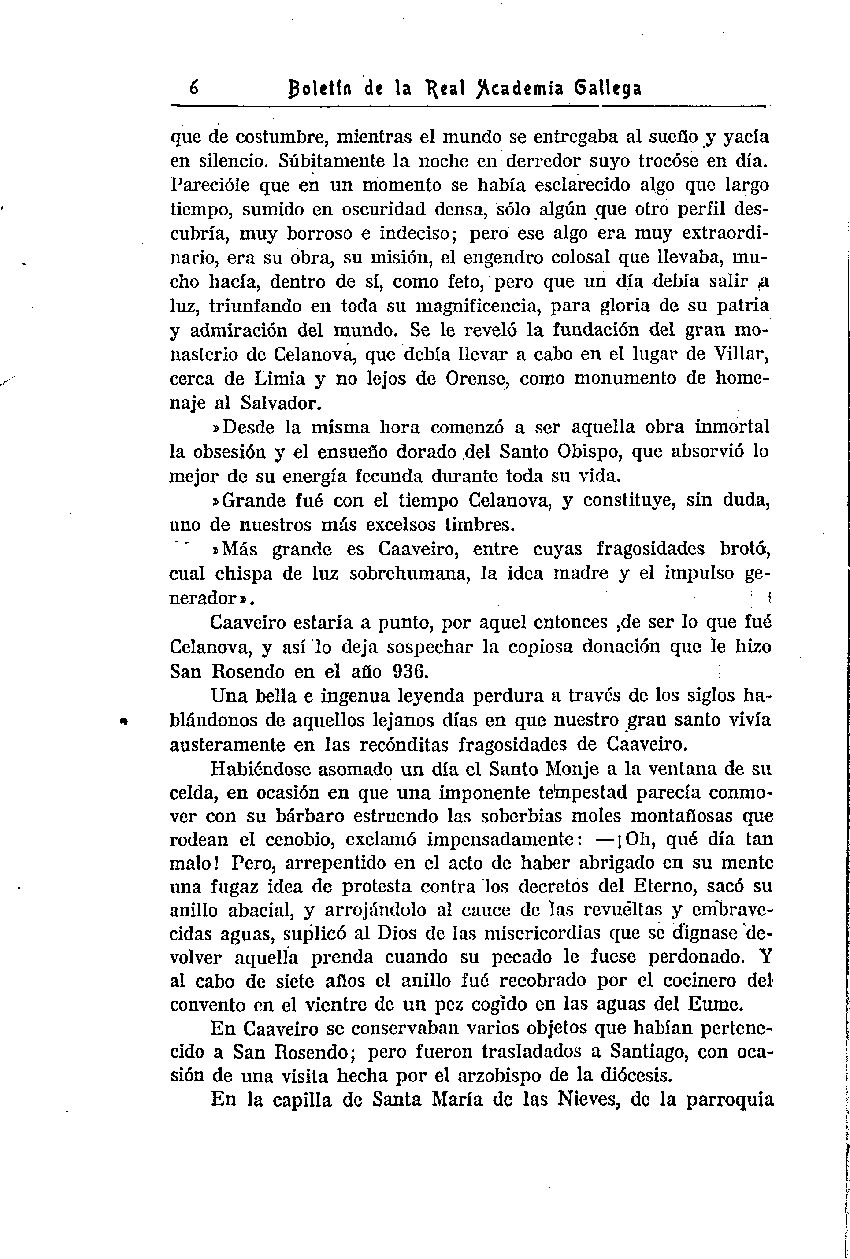 6 Boletín de la Real Academia Gallega

que de costumbre, mientras el mundo se entregaba al sueño y yacía en silencio. Súbitamente la noche en derredor suyo trocóse en día. Parecióle que en un momento se había esclarecido algo que largo tiempo, sumido en oscuridad densa, sólo algún que otro perfil descubría, muy borroso e indeciso; pero ese algo era muy extraordinario, era su obra, su misión, el engendro colosal que llevaba, mucho hacía, dentro de sí, como feto, pero que un día debía salir a luz, triunfando en toda su magnificencia, para gloria de su patria y admiración del mundo. Se le reveló la fundación del gran monasterio de Celanova, que debía llevar a cabo en el lugar de Villar, cerca de Limia y no lejos de Orense, como monumento de homenaje al Salvador.

»Desde la misma hora comenzó a ser aquella obra inmortal la obsesión y el ensueño dorado del Santo Obispo, que absorvió lo mejor de su energía fecunda durante toda su vida.

»Grande fué con el tiempo Celanova, y constituye, sin duda, uno de nuestros más excelsos timbres.

»Más grande es Caaveiro, entre cuyas fragosidades brotó, cual chispa de luz sobrehumana, la idea madre y el impulso generador».

Caaveiro estaría a punto, por aquel entonces ,de ser lo que fué Celanova, y así lo deja sospechar la copiosa donación que le hizo San Rosendo en el año 936.

Una bella e ingenua leyenda perdura a través de los siglos hablándonos de aquellos lejanos días en que nuestro gran santo vivía austeramente en las recónditas fragosidades de Caaveiro.

Habiéndose asomado un día el Santo Monje a la ventana de su celda, en ocasión en que una imponente tempestad parecía conmover con su bárbaro estruendo las soberbias moles montañosas que rodean el cenobio, exclamó impensadamente: —¡Oh, qué día tan malo! Pero, arrepentido en el acto de haber abrigado en su mente una fugaz idea de protesta contra los decretos del Eterno, sacó su anillo abacial, y arrojándolo al cauce de las revueltas y embravecidas aguas, suplicó al Dios de las misericordias que se dignase devolver aquella prenda cuando su pecado le fuese perdonado. Y al cabo de siete años el anillo fué recobrado por el cocinero del convento en el vientre de un pez cogido en las aguas del Eume.

En Caaveiro se conservaban varios objetos que habían pertenecido a San Rosendo; pero fueron trasladados a Santiago, con ocasión de una visita hecha por el arzobispo de la diócesis.

En la capilla de Santa María de las Nieves, de la parroquia